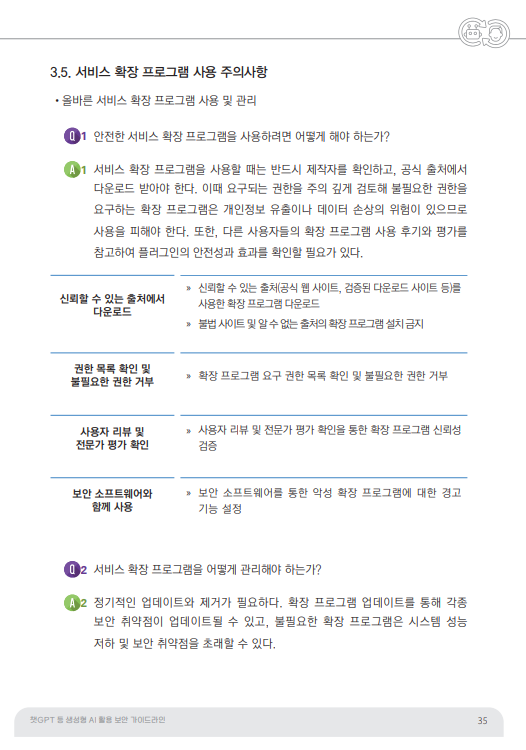 3.5. 서비스 확장 프로그램 사용 주의사항

• 올바른 서비스 확장 프로그램 사용 및 관리

Q1 안전한 서비스 확장 프로그램을 사용하려면 어떻게 해야 하는가?

A1 서비스 확장 프로그램을 사용할 때는 반드시 제작자를 확인하고, 공식 출처에서 다운로드 받아야 한다. 이때 요구되는 권한을 주의 깊게 검토해 불필요한 권한을 요구하는 확장 프로그램은 개인정보 유출이나 데이터 손상의 위험이 있으므로 사용을 피해야 한다. 또한, 다른 사용자들의 확장 프로그램 사용 후기와 평가를 참고하여 플러그인의 안전성과 효과를 확인할 필요가 있다.

신뢰할 수 있는 출처에서 다운로드

» 신뢰할 수 있는 출처(공식 웹 사이트, 검증된 다운로드 사이트 등)를 사용한 확장 프로그램 다운로드

» 불법 사이트 및 알 수 없는 출처의 확장 프로그램 설치 금지

권한 목록 확인 및 불필요한 권한 거부

» 확장 프로그램 요구 권한 목록 확인 및 불필요한 권한 거부

사용자 리뷰 및 전문가 평가 확인

» 사용자 리뷰 및 전문가 평가 확인을 통한 확장 프로그램 신뢰성 검증

보안 소프트웨어와 함께 사용

» 보안 소프트웨어를 통한 악성 확장 프로그램에 대한 경고 기능 설정

Q2 서비스 확장 프로그램을 어떻게 관리해야 하는가?

A2 정기적인 업데이트와 제거가 필요하다. 확장 프로그램 업데이트를 통해 각종 보안 취약점이 업데이트될 수 있고, 불필요한 확장 프로그램은 시스템 성능 저하 및 보안 취약점을 초래할 수 있다.

챗GPT 등 생성형 AI 활용 보안 가이드라인

35